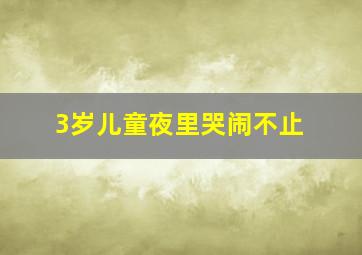 3岁儿童夜里哭闹不止